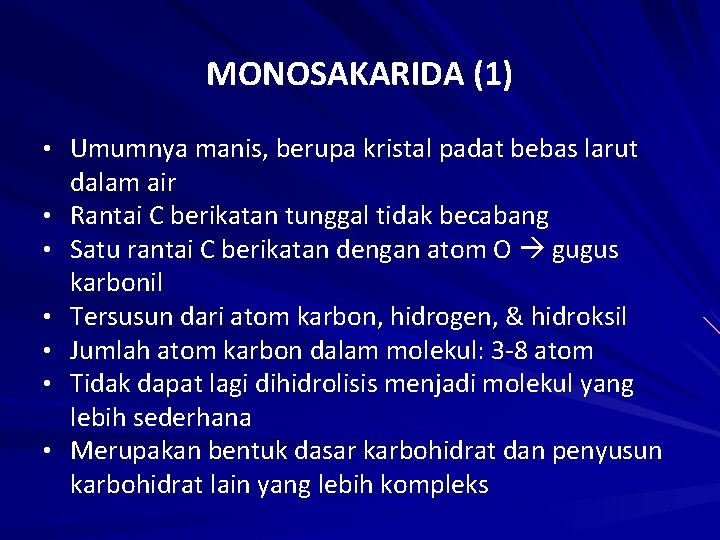 MONOSAKARIDA (1)

• Umumnya manis, berupa kristal padat bebas larut dalam air
• Rantai C berikatan tunggal tidak becabang
• Satu rantai C berikatan dengan atom O → gugus karbonil
• Tersusun dari atom karbon, hidrogen, & hidroksil
• Jumlah atom karbon dalam molekul: 3-8 atom
• Tidak dapat lagi dihidrolisis menjadi molekul yang lebih sederhana
• Merupakan bentuk dasar karbohidrat dan penyusun karbohidrat lain yang lebih kompleks